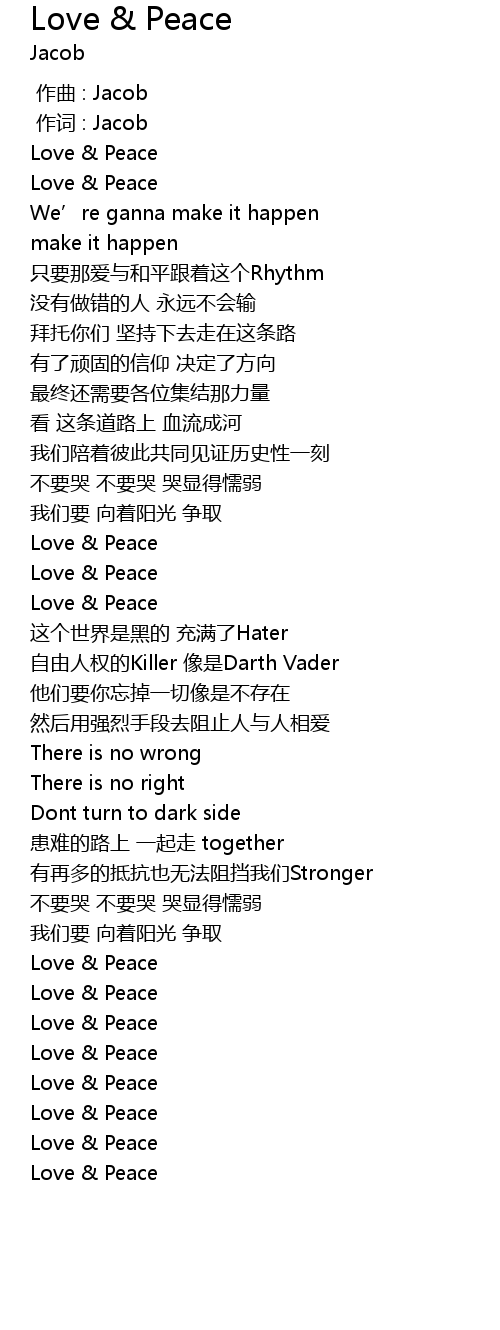 Love & Peace
Jacob

作曲 : Jacob
作词 : Jacob
Love & Peace
Love & Peace
We're ganna make it happen
make it happen
只要那爱与和平跟着这个Rhythm
没有做错的人 永远不会输
拜托你们 坚持下去走在这条路
有了顽固的信仰 决定了方向
最终还需要各位集结那力量
看 这条道路上 血流成河
我们陪着彼此共同见证历史性一刻
不要哭 不要哭 哭显得懦弱
我们要 向着阳光 争取
Love & Peace
Love & Peace
Love & Peace
这个世界是黑的 充满了Hater
自由人权的Killer 像是Darth Vader
他们要你忘掉一切像是不存在
然后用强烈手段去阻止人与人相爱
There is no wrong
There is no right
Dont turn to dark side
患难的路上 一起走 together
有再多的抵抗也无法阻挡我们Stronger
不要哭 不要哭 哭显得懦弱
我们要 向着阳光 争取
Love & Peace
Love & Peace
Love & Peace
Love & Peace
Love & Peace
Love & Peace
Love & Peace
Love & Peace